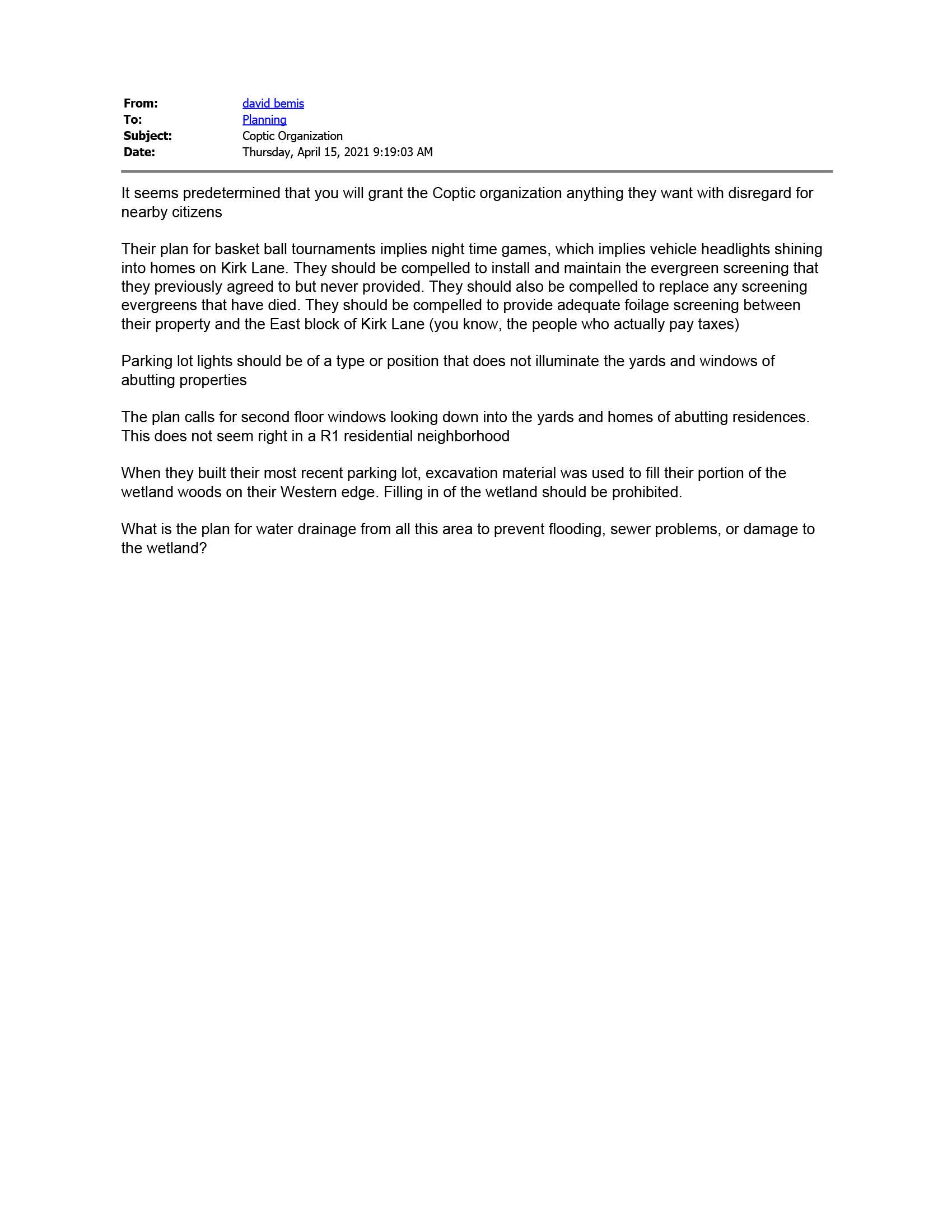 From: david bemis
To: Planning
Subject: Coptic Organization
Date: Thursday, April 15, 2021 9:19:03 AM

It seems predetermined that you will grant the Coptic organization anything they want with disregard for nearby citizens

Their plan for basket ball tournaments implies night time games, which implies vehicle headlights shining into homes on Kirk Lane. They should be compelled to install and maintain the evergreen screening that they previously agreed to but never provided. They should also be compelled to replace any screening evergreens that have died. They should be compelled to provide adequate foilage screening between their property and the East block of Kirk Lane (you know, the people who actually pay taxes)

Parking lot lights should be of a type or position that does not illuminate the yards and windows of abutting properties

The plan calls for second floor windows looking down into the yards and homes of abutting residences. This does not seem right in a R1 residential neighborhood

When they built their most recent parking lot, excavation material was used to fill their portion of the wetland woods on their Western edge. Filling in of the wetland should be prohibited.

What is the plan for water drainage from all this area to prevent flooding, sewer problems, or damage to the wetland?